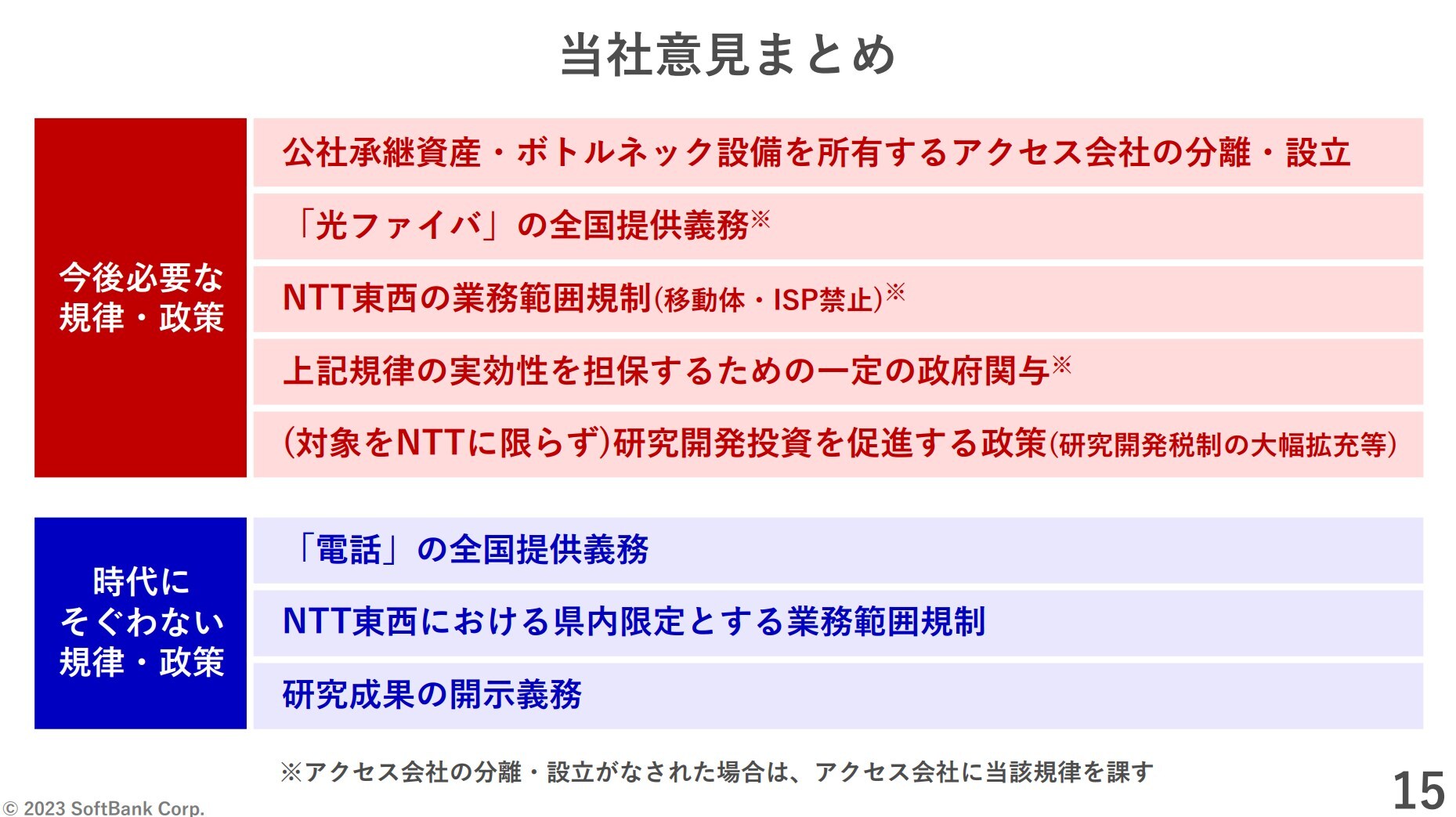 当社意見まとめ

今後必要な規律・政策

公社承継資産・ボトルネック設備を所有するアクセス会社の分離・設立

「光ファイバ」の全国提供義務※

NTT東西の業務範囲規制(移動体・ISP禁止)※

上記規律の実効性を担保するための一定の政府関与※

(対象をNTTに限らず)研究開発投資を促進する政策(研究開発税制の大幅拡充等)

時代にそぐわない規律・政策

「電話」の全国提供義務

NTT東西における県内限定とする業務範囲規制

研究成果の開示義務

※アクセス会社の分離・設立がなされた場合は、アクセス会社に当該規律を課す

© 2023 SoftBank Corp.

15